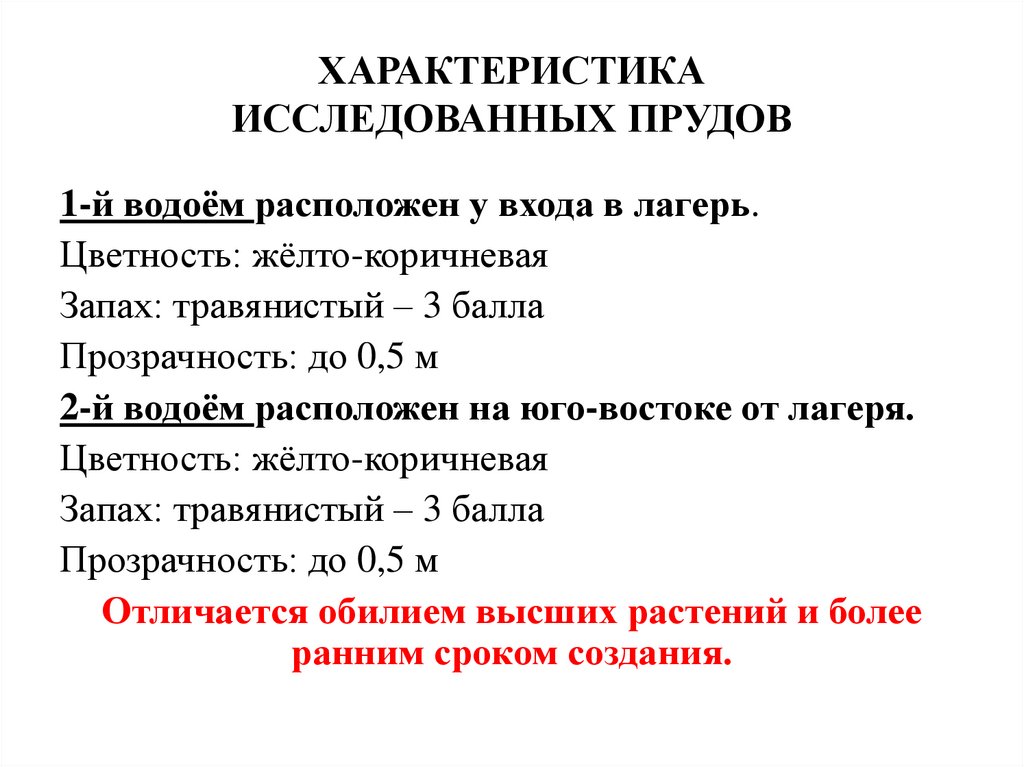 ХАРАКТЕРИСТИКА
ИССЛЕДОВАННЫХ ПРУДОВ

1-й водоём расположен у входа в лагерь.
Цветность: жёлто-коричневая
Запах: травянистый – 3 балла
Прозрачность: до 0,5 м
2-й водоём расположен на юго-востоке от лагеря.
Цветность: жёлто-коричневая
Запах: травянистый – 3 балла
Прозрачность: до 0,5 м

Отличается обилием высших растений и более ранним сроком создания.